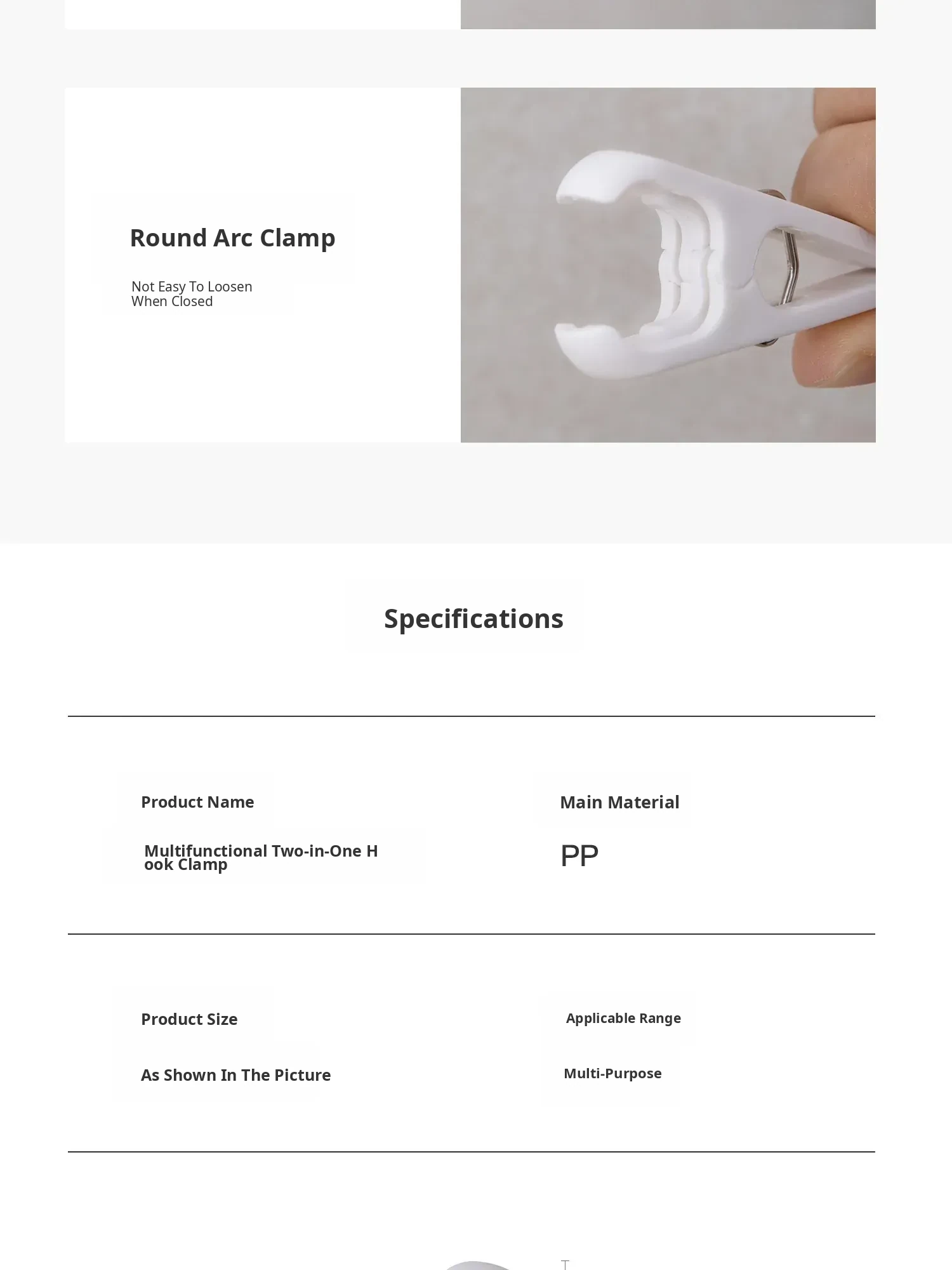 Round Arc Clamp

Not Easy To Loosen When Closed

Specifications

Product Name

Multifunctional Two-in-One Hook Clamp

Main Material

PP

Product Size

As Shown In The Picture

Applicable Range

Multi-Purpose